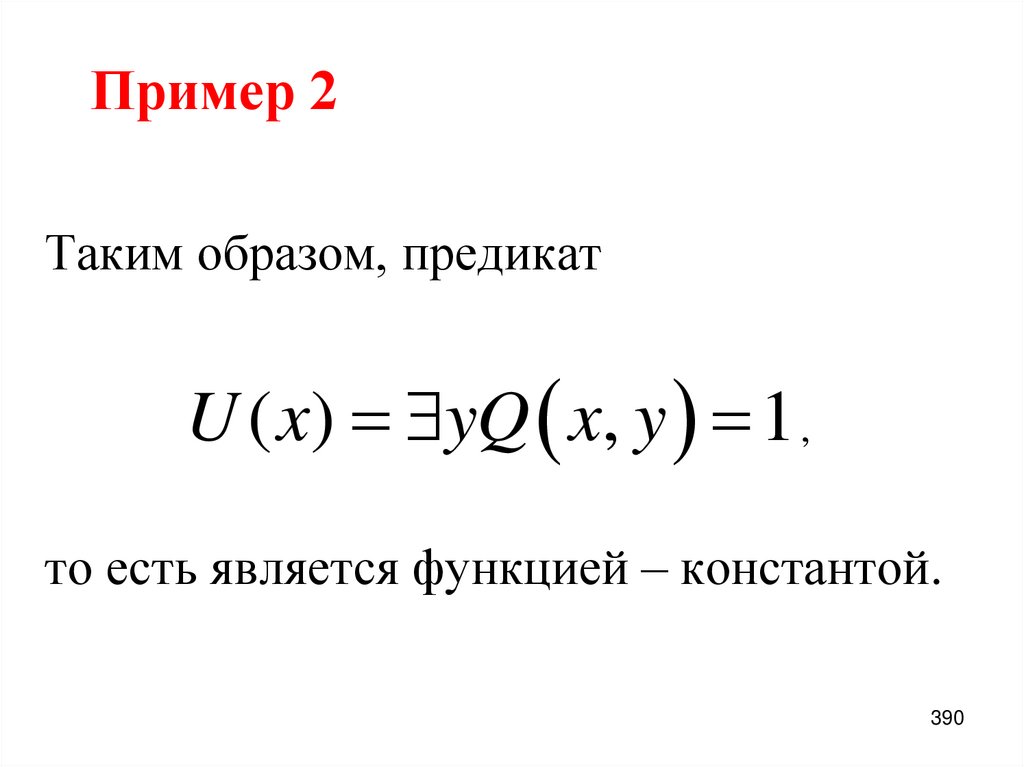 Пример 2

Таким образом, предикат

$U(x) = \exists y Q(x, y) = 1$,

то есть является функцией – константой.

390